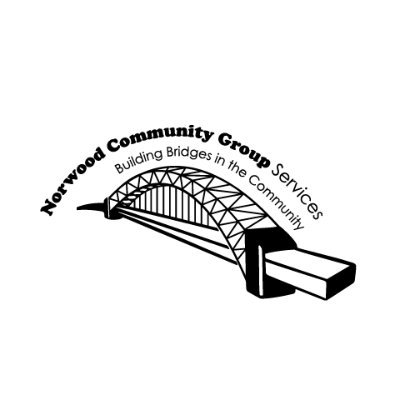 Norwood Community Group Services
Building Bridges in the Community